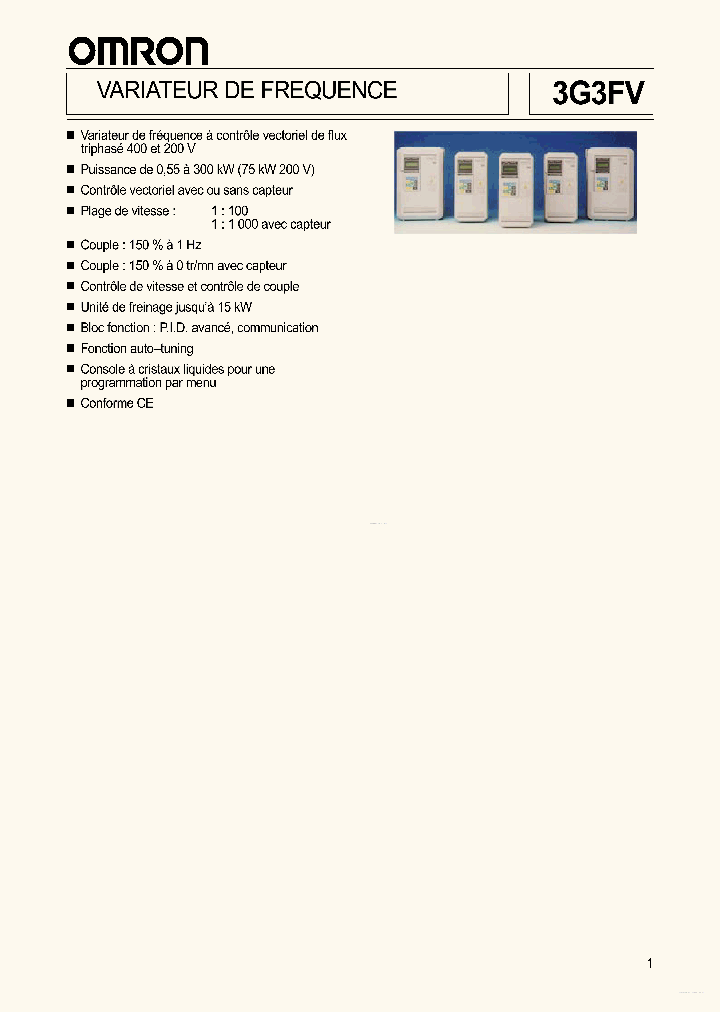 OMRON

VARIATEUR DE FREQUENCE

3G3FV

■ Variateur de fréquence à contrôle vectoriel de flux triphasé 400 et 200 V
■ Puissance de 0,55 à 300 kW (75 kW 200 V)
■ Contrôle vectoriel avec ou sans capteur
■ Plage de vitesse : 1 : 100
1 : 1 000 avec capteur
■ Couple : 150 % à 1 Hz
■ Couple : 150 % à 0 tr/mn avec capteur
■ Contrôle de vitesse et contrôle de couple
■ Unité de freinage jusqu'à 15 kW
■ Bloc fonction : P.I.D. avancé, communication
■ Fonction auto–tuning
■ Console à cristaux liquides pour une programmation par menu
■ Conforme CE

1